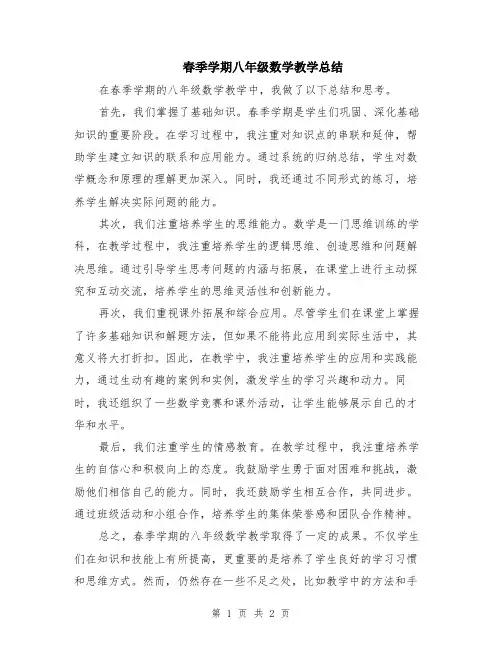 春季学期八年级数学教学总结

在春季学期的八年级数学教学中，我做了以下总结和思考。

首先，我们掌握了基础知识。春季学期是学生们巩固、深化基础知识的重要阶段。在学习过程中，我注重对知识点的串联和延伸，帮助学生建立知识的联系和应用能力。通过系统的归纳总结，学生对数学概念和原理的理解更加深入。同时，我还通过不同形式的练习，培养学生解决实际问题的能力。

其次，我们注重培养学生的思维能力。数学是一门思维训练的学科，在教学过程中，我注重培养学生的逻辑思维、创造思维和问题解决思维。通过引导学生思考问题的内涵与拓展，在课堂上进行主动探究和互动交流，培养学生的思维灵活性和创新能力。

再次，我们重视课外拓展和综合应用。尽管学生们在课堂上掌握了许多基础知识和解题方法，但如果不能将此应用到实际生活中，其意义将大打折扣。因此，在教学中，我注重培养学生的应用和实践能力，通过生动有趣的案例和实例，激发学生的学习兴趣和动力。同时，我还组织了一些数学竞赛和课外活动，让学生能够展示自己的才华和水平。

最后，我们注重学生的情感教育。在教学过程中，我注重培养学生的自信心和积极向上的态度。我鼓励学生勇于面对困难和挑战，激励他们相信自己的能力。同时，我还鼓励学生相互合作，共同进步。通过班级活动和小组合作，培养学生的集体荣誉感和团队合作精神。

总之，春季学期的八年级数学教学取得了一定的成果。不仅学生们在知识和技能上有所提高，更重要的是培养了学生良好的学习习惯和思维方式。然而，仍然存在一些不足之处，比如教学中的方法和手

第 1 页 共 2 页